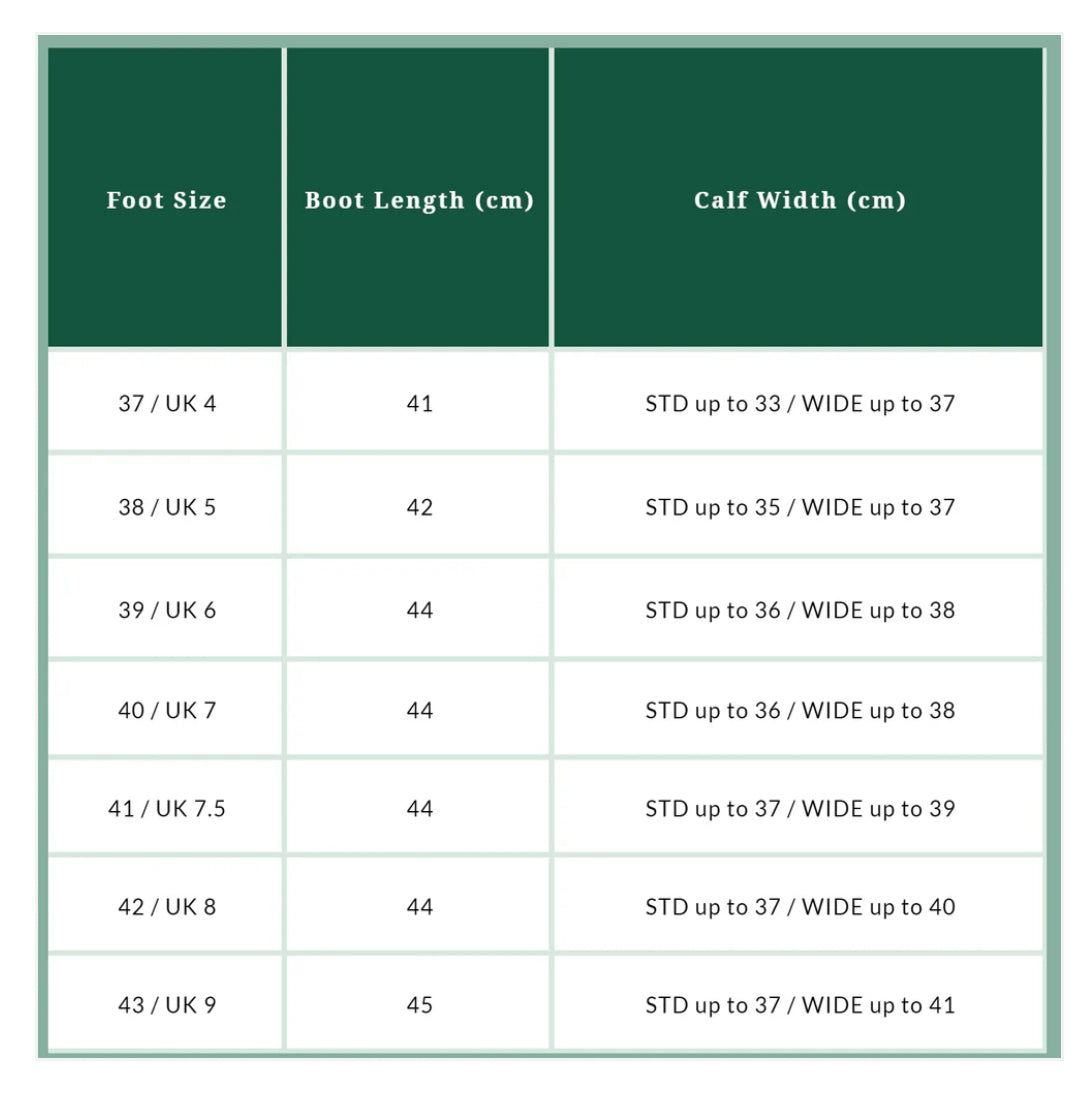 | Foot Size | Boot Length (cm) | Calf Width (cm) |
|---|---|---|
| 37 / UK 4 | 41 | STD up to 33 / WIDE up to 37 |
| 38 / UK 5 | 42 | STD up to 35 / WIDE up to 37 |
| 39 / UK 6 | 44 | STD up to 36 / WIDE up to 38 |
| 40 / UK 7 | 44 | STD up to 36 / WIDE up to 38 |
| 41 / UK 7.5 | 44 | STD up to 37 / WIDE up to 39 |
| 42 / UK 8 | 44 | STD up to 37 / WIDE up to 40 |
| 43 / UK 9 | 45 | STD up to 37 / WIDE up to 41 |